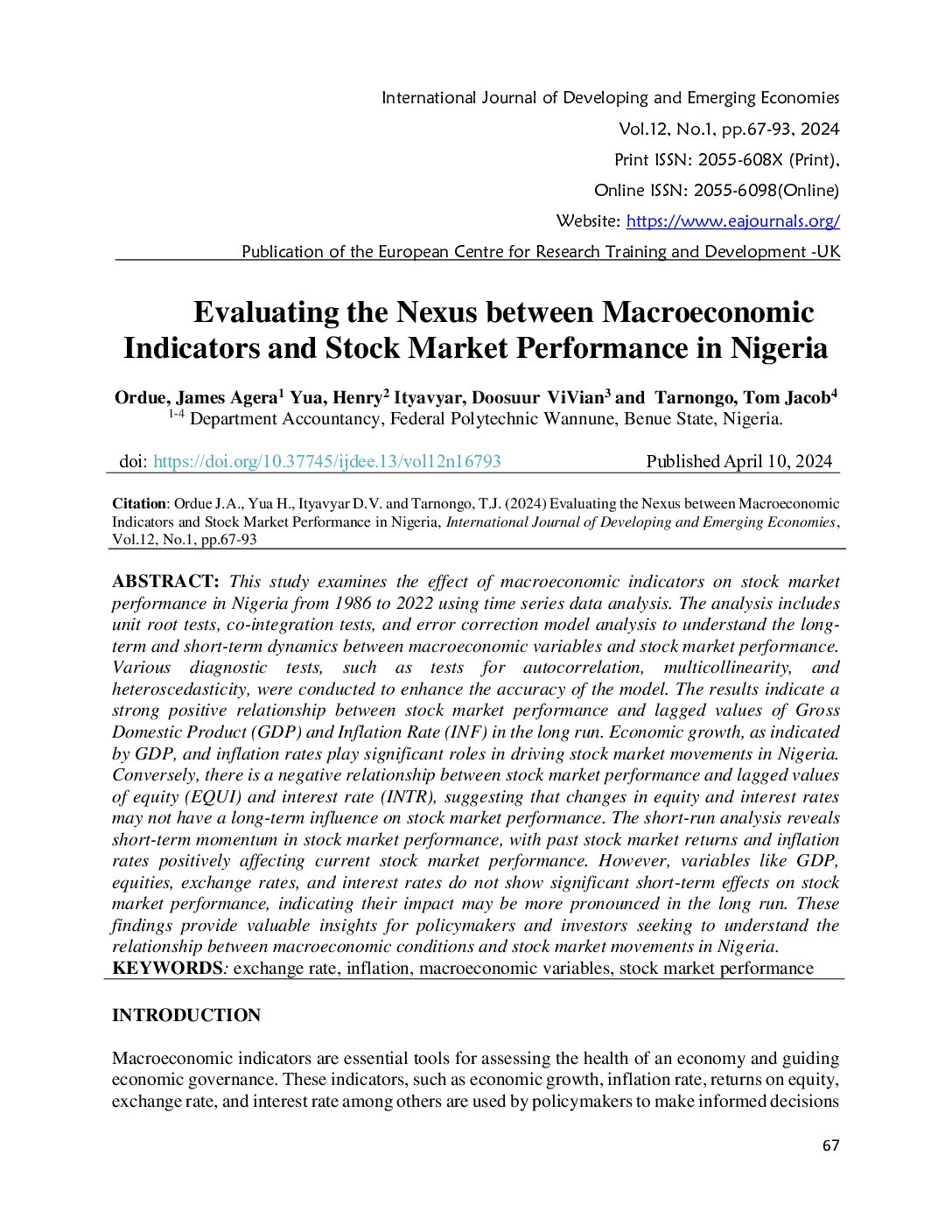 International Journal of Developing and Emerging Economies
Vol.12, No.1, pp.67-93, 2024
Print ISSN: 2055-608X (Print),
Online ISSN: 2055-6098(Online)
Website: https://www.eajournals.org/
Publication of the European Centre for Research Training and Development -UK

Evaluating the Nexus between Macroeconomic Indicators and Stock Market Performance in Nigeria

Ordue, James Agera$^1$ Yua, Henry$^2$ Ityavyar, Doosuur ViVian$^3$ and Tarnongo, Tom Jacob$^4$
$^{1-4}$ Department Accountancy, Federal Polytechnic Wannune, Benue State, Nigeria.

doi: https://doi.org/10.37745/ijdee.13/vol12n16793 Published April 10, 2024

Citation: Ordue J.A., Yua H., Ityavyar D.V. and Tarnongo, T.J. (2024) Evaluating the Nexus between Macroeconomic Indicators and Stock Market Performance in Nigeria, International Journal of Developing and Emerging Economies, Vol.12, No.1, pp.67-93

ABSTRACT: This study examines the effect of macroeconomic indicators on stock market performance in Nigeria from 1986 to 2022 using time series data analysis. The analysis includes unit root tests, co-integration tests, and error correction model analysis to understand the long-term and short-term dynamics between macroeconomic variables and stock market performance. Various diagnostic tests, such as tests for autocorrelation, multicollinearity, and heteroscedasticity, were conducted to enhance the accuracy of the model. The results indicate a strong positive relationship between stock market performance and lagged values of Gross Domestic Product (GDP) and Inflation Rate (INF) in the long run. Economic growth, as indicated by GDP, and inflation rates play significant roles in driving stock market movements in Nigeria. Conversely, there is a negative relationship between stock market performance and lagged values of equity (EQUI) and interest rate (INTR), suggesting that changes in equity and interest rates may not have a long-term influence on stock market performance. The short-run analysis reveals short-term momentum in stock market performance, with past stock market returns and inflation rates positively affecting current stock market performance. However, variables like GDP, equities, exchange rates, and interest rates do not show significant short-term effects on stock market performance, indicating their impact may be more pronounced in the long run. These findings provide valuable insights for policymakers and investors seeking to understand the relationship between macroeconomic conditions and stock market movements in Nigeria.
KEYWORDS: exchange rate, inflation, macroeconomic variables, stock market performance

INTRODUCTION

Macroeconomic indicators are essential tools for assessing the health of an economy and guiding economic governance. These indicators, such as economic growth, inflation rate, returns on equity, exchange rate, and interest rate among others are used by policymakers to make informed decisions

67